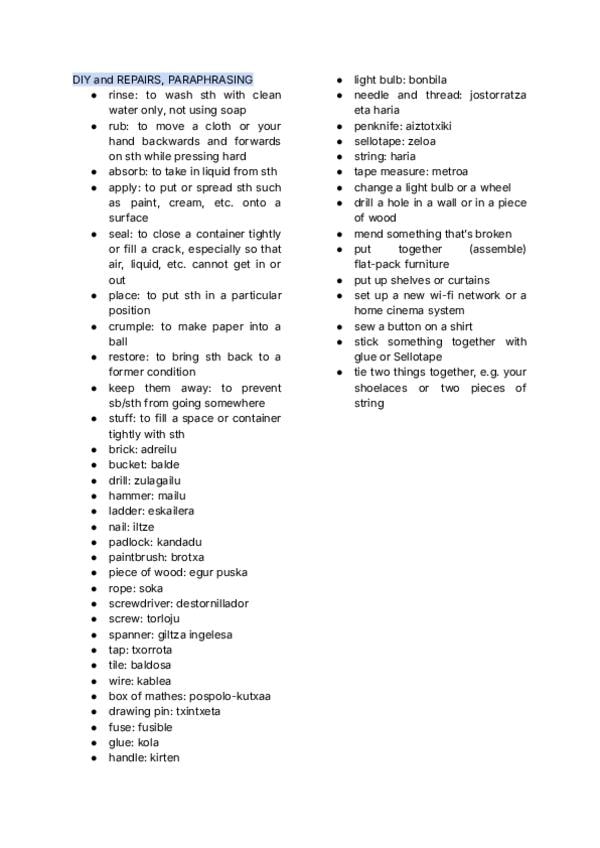 DIY and REPAIRS, PARAPHRASING

- rinse: to wash sth with clean water only, not using soap
- rub: to move a cloth or your hand backwards and forwards on sth while pressing hard
- absorb: to take in liquid from sth
- apply: to put or spread sth such as paint, cream, etc. onto a surface
- seal: to close a container tightly or fill a crack, especially so that air, liquid, etc. cannot get in or out
- place: to put sth in a particular position
- crumple: to make paper into a ball
- restore: to bring sth back to a former condition
- keep them away: to prevent sb/sth from going somewhere
- stuff: to fill a space or container tightly with sth
- brick: adreilu
- bucket: balde
- drill: zulagailu
- hammer: mailu
- ladder: eskailera
- nail: iltze
- padlock: kandadu
- paintbrush: brotxa
- piece of wood: egur puska
- rope: soka
- screwdriver: destornillador
- screw: torloju
- spanner: giltza ingelesa
- tap: txorrota
- tile: baldosa
- wire: kablea
- box of mathes: pospolo-kutxaa
- drawing pin: txintxeta
- fuse: fusible
- glue: kola
- handle: kirten

- light bulb: bonbila
- needle and thread: jostorratza eta haria
- penknife: aiztotxiki
- sellotape: zeloa
- string: haria
- tape measure: metroa
- change a light bulb or a wheel
- drill a hole in a wall or in a piece of wood
- mend something that's broken
- put together (assemble) flat-pack furniture
- put up shelves or curtains
- set up a new wi-fi network or a home cinema system
- sew a button on a shirt
- stick something together with glue or Sellotape
- tie two things together, e.g. your shoelaces or two pieces of string